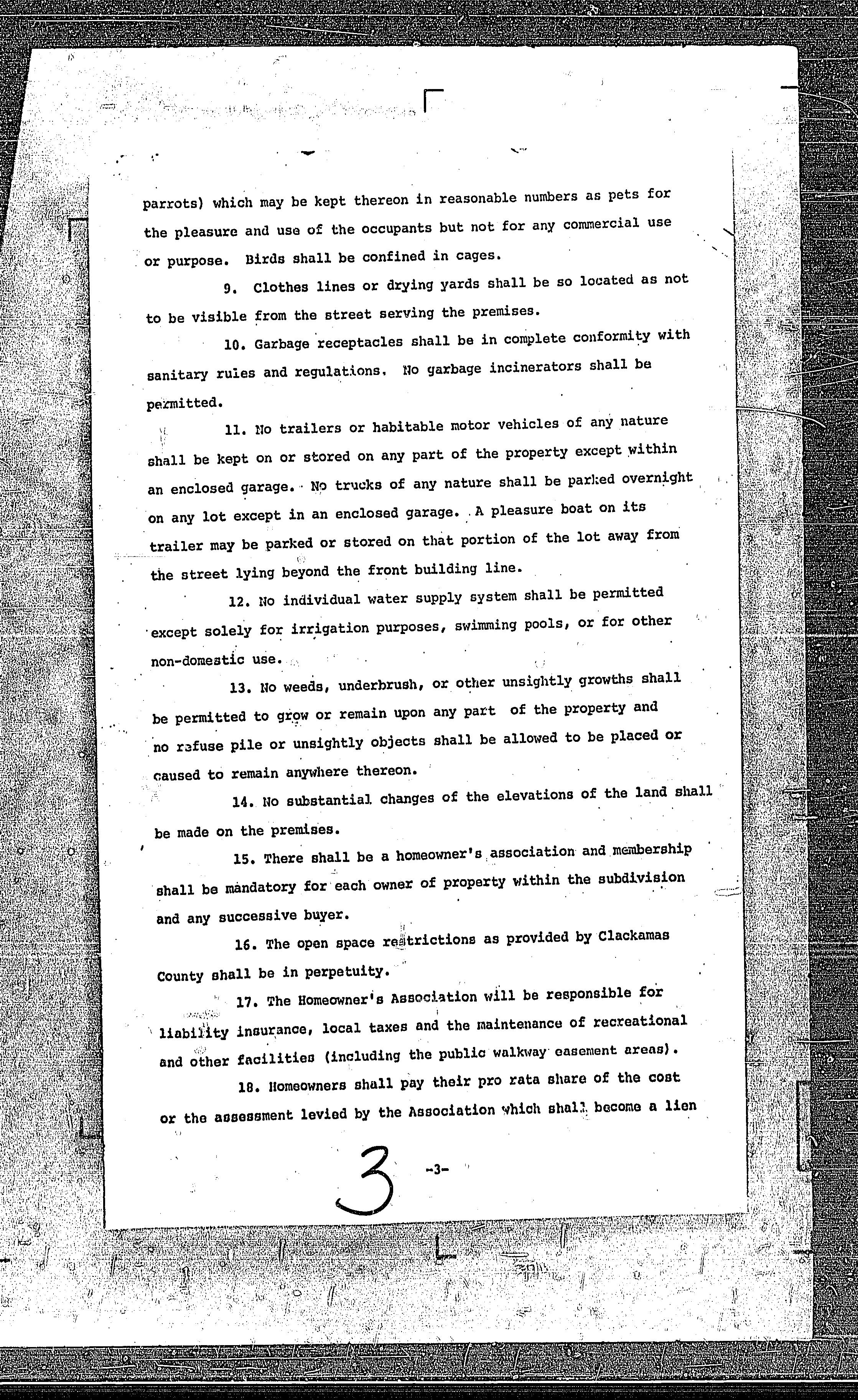 parrots) which may be kept thereon in reasonable numbers as pets for the pleasure and use of the occupants but not for any commercial use or purpose. Birds shall be confined in cages.

9. Clothes lines or drying yards shall be so located as not to be visible from the street serving the premises.

10. Garbage receptacles shall be in complete conformity with sanitary rules and regulations. No garbage incinerators shall be permitted.

11. No trailers or habitable motor vehicles of any nature shall be kept on or stored on any part of the property except within an enclosed garage. No trucks of any nature shall be parked overnight on any lot except in an enclosed garage. A pleasure boat on its trailer may be parked or stored on that portion of the lot away from the street lying beyond the front building line.

12. No individual water supply system shall be permitted except solely for irrigation purposes, swimming pools, or for other non-domestic use.

13. No weeds, underbrush, or other unsightly growths shall be permitted to grow or remain upon any part of the property and no refuse pile or unsightly objects shall be allowed to be placed or caused to remain anywhere thereon.

14. No substantial changes of the elevations of the land shall be made on the premises.

15. There shall be a homeowner's association and membership shall be mandatory for each owner of property within the subdivision and any successive buyer.

16. The open space restrictions as provided by Clackamas County shall be in perpetuity.

17. The Homeowner's Association will be responsible for liability insurance, local taxes and the maintenance of recreational and other facilities (including the public walkway easement areas).

18. Homeowners shall pay their pro rata share of the cost or the assessment levied by the Association which shall become a lien

3 -3-